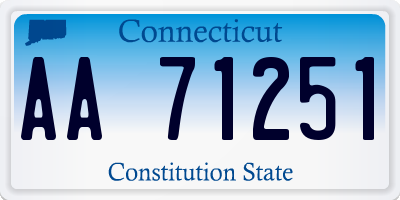 Connecticut

AA 71251

Constitution State